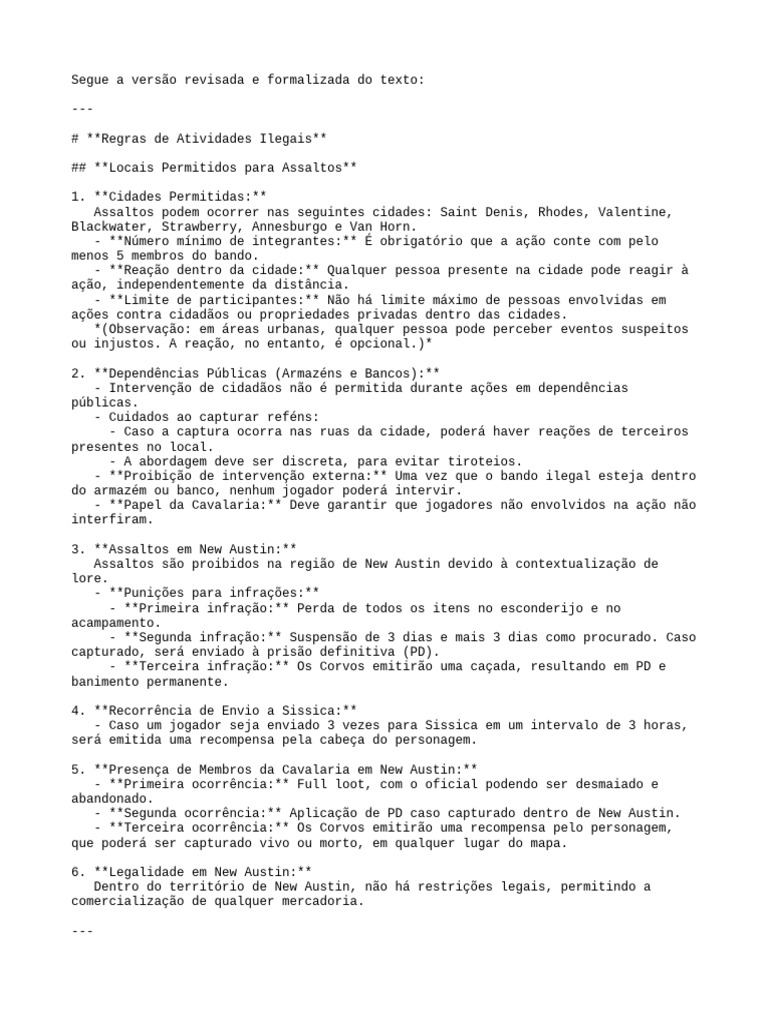 Segue a versão revisada e formalizada do texto:

---

# **Regras de Atividades Ilegais**

## **Locais Permitidos para Assaltos**

1. **Cidades Permitidas:**
Assaltos podem ocorrer nas seguintes cidades: Saint Denis, Rhodes, Valentine, Blackwater, Strawberry, Annesburgo e Van Horn.
- **Número mínimo de integrantes:** É obrigatório que a ação conte com pelo menos 5 membros do bando.
- **Reação dentro da cidade:** Qualquer pessoa presente na cidade pode reagir à ação, independentemente da distância.
- **Limite de participantes:** Não há limite máximo de pessoas envolvidas em ações contra cidadãos ou propriedades privadas dentro das cidades.
*(Observação: em áreas urbanas, qualquer pessoa pode perceber eventos suspeitos ou injustos. A reação, no entanto, é opcional.)*

2. **Dependências Públicas (Armazéns e Bancos):**
- Intervenção de cidadãos não é permitida durante ações em dependências públicas.
- Cuidados ao capturar reféns:
- Caso a captura ocorra nas ruas da cidade, poderá haver reações de terceiros presentes no local.
- A abordagem deve ser discreta, para evitar tiroteios.
- **Proibição de intervenção externa:** Uma vez que o bando ilegal esteja dentro do armazém ou banco, nenhum jogador poderá intervir.
- **Papel da Cavalaria:** Deve garantir que jogadores não envolvidos na ação não interfiram.

3. **Assaltos em New Austin:**
Assaltos são proibidos na região de New Austin devido à contextualização de lore.
- **Punições para infrações:**
- **Primeira infração:** Perda de todos os itens no esconderijo e no acampamento.
- **Segunda infração:** Suspensão de 3 dias e mais 3 dias como procurado. Caso capturado, será enviado à prisão definitiva (PD).
- **Terceira infração:** Os Corvos emitirão uma caçada, resultando em PD e banimento permanente.

4. **Recorrência de Envio a Sissica:**
- Caso um jogador seja enviado 3 vezes para Sissica em um intervalo de 3 horas, será emitida uma recompensa pela cabeça do personagem.

5. **Presença de Membros da Cavalaria em New Austin:**
- **Primeira ocorrência:** Full loot, com o oficial podendo ser desmaiado e abandonado.
- **Segunda ocorrência:** Aplicação de PD caso capturado dentro de New Austin.
- **Terceira ocorrência:** Os Corvos emitirão uma recompensa pelo personagem, que poderá ser capturado vivo ou morto, em qualquer lugar do mapa.

6. **Legalidade em New Austin:**
Dentro do território de New Austin, não há restrições legais, permitindo a comercialização de qualquer mercadoria.

---